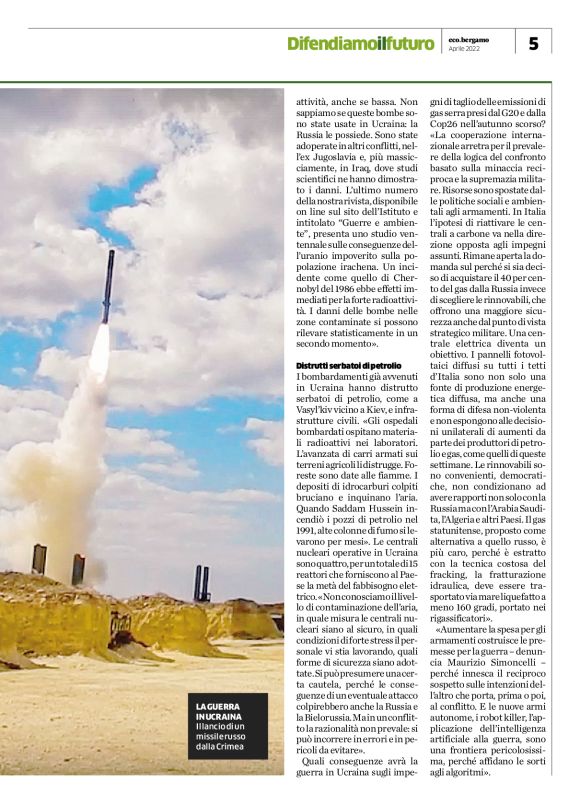 Difendiamoilfuturo

eco.bergamo
Aprile 2022

5

LA GUERRA IN UCRAINA
Il lancio di un missile russo dalla Crimea

attività, anche se bassa. Non sappiamo se queste bombe sono state usate in Ucraina: la Russia le possiede. Sono state adoperate in altri conflitti, nell'ex Jugoslavia e, più massicciamente, in Iraq, dove studi scientifici ne hanno dimostrato i danni. L'ultimo numero della nostra rivista, disponibile on line sul sito dell'Istituto e intitolato "Guerre e ambiente", presenta uno studio ventennale sulle conseguenze dell'uranio impoverito sulla popolazione irachena. Un incidente come quello di Chernobyl del 1986 ebbe effetti immediati per la forte radioattività. I danni delle bombe nelle zone contaminate si possono rilevare statisticamente in un secondo momento».

Distrutti serbatoi di petrolio
I bombardamenti già avvenuti in Ucraina hanno distrutto serbatoi di petrolio, come a Vasyl'kiv vicino a Kiev, e infrastrutture civili. «Gli ospedali bombardati ospitano materiali radioattivi nei laboratori. L'avanzata di carri armati sui terreni agricoli li distrugge. Foreste sono date alle fiamme. I depositi di idrocarburi colpiti bruciano e inquinano l'aria. Quando Saddam Hussein incendiò i pozzi di petrolio nel 1991, alte colonne di fumo si levarono per mesi». Le centrali nucleari operative in Ucraina sono quattro, per un totale di 15 reattori che forniscono al Paese la metà del fabbisogno elettrico. «Non conosciamo il livello di contaminazione dell'aria, in quale misura le centrali nucleari siano al sicuro, in quali condizioni di forte stress il personale vi stia lavorando, quali forme di sicurezza siano adottate. Si può presumere una certa cautela, perché le conseguenze di un eventuale attacco colpirebbero anche la Russia e la Bielorussia. Ma in un conflitto la razionalità non prevale: si può incorrere in errori e in pericoli da evitare».

Quali conseguenze avrà la guerra in Ucraina sugli impegni di taglio delle emissioni di gas serra presi dal G20 e dalla Cop26 nell'autunno scorso? «La cooperazione internazionale arretra per il prevalere della logica del confronto basato sulla minaccia reciproca e la supremazia militare. Risorse sono spostate dalle politiche sociali e ambientali agli armamenti. In Italia l'ipotesi di riattivare le centrali a carbone va nella direzione opposta agli impegni assunti. Rimane aperta la domanda sul perché si sia deciso di acquistare il 40 per cento del gas dalla Russia invece di scegliere le rinnovabili, che offrono una maggiore sicurezza anche dal punto di vista strategico militare. Una centrale elettrica diventa un obiettivo. I pannelli fotovoltaici diffusi su tutti i tetti d'Italia sono non solo una fonte di produzione energetica diffusa, ma anche una forma di difesa non-violenta e non espongono alle decisioni unilaterali di aumenti da parte dei produttori di petrolio e gas, come quelli di queste settimane. Le rinnovabili sono convenienti, democratiche, non condizionano ad avere rapporti non solo con la Russia ma con l'Arabia Saudita, l'Algeria e altri Paesi. Il gas statunitense, proposto come alternativa a quello russo, è più caro, perché è estratto con la tecnica costosa del fracking, la fratturazione idraulica, deve essere trasportato via mare liquefatto a meno 160 gradi, portato nei rigassificatori».

«Aumentare la spesa per gli armamenti costruisce le premesse per la guerra – denuncia Maurizio Simoncelli – perché innesca il reciproco sospetto sulle intenzioni dell'altro che porta, prima o poi, al conflitto. E le nuove armi autonome, i robot killer, l'applicazione dell'intelligenza artificiale alla guerra, sono una frontiera pericolosissima, perché affidano le sorti agli algoritmi».